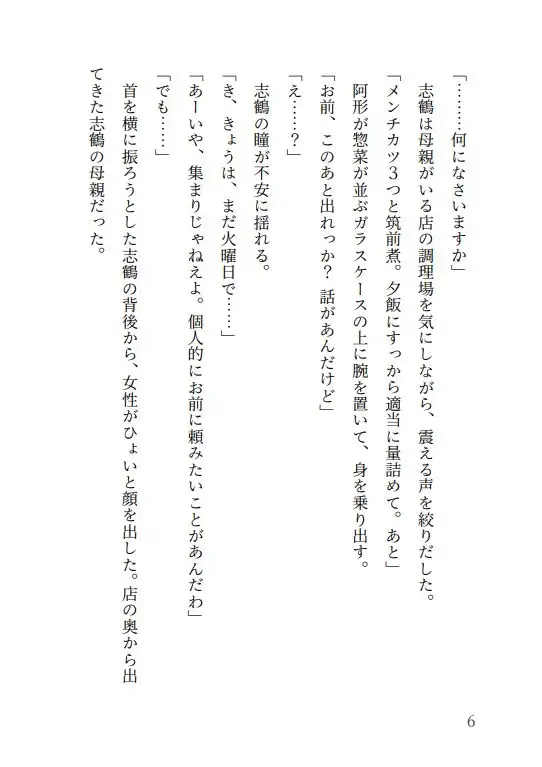 「………何になさいますか」

志鶴は母親がいる店の調理場を気にしながら、震える声を絞りだした。

「メンチカツ3つと筑前煮。夕飯にすっから適当に量詰めて。あと」

阿形が惣菜が並ぶガラスケースの上に腕を置いて、身を乗り出す。

「お前、このあと出れっか？　話があんだけど」

「え……？」

志鶴の瞳が不安に揺れる。

「き、きょうは、まだ火曜日で……」

「あーいや、集まりじゃねえよ。個人的にお前に頼みたいことがあんだわ」

「でも……」

首を横に振ろうとした志鶴の背後から、女性がひょいと顔を出した。店の奥から出てきた志鶴の母親だった。

6